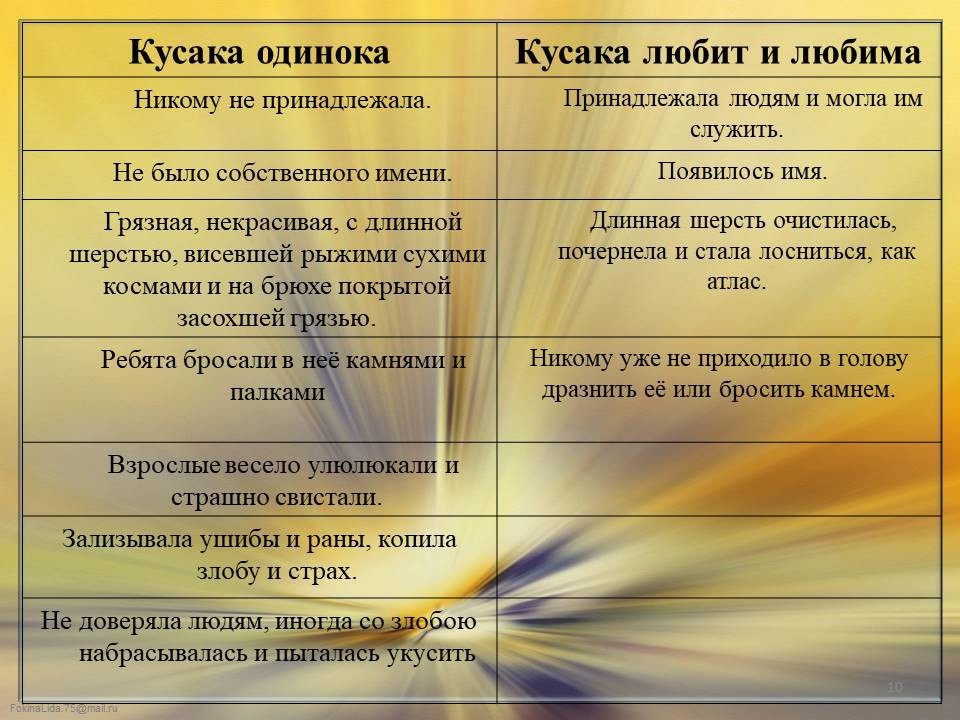 | Кусака одинока | Кусака любит и любима |
|---|---|
| Никому не принадлежала. | Принадлежала людям и могла им служить. |
| Не было собственного имени. | Появилось имя. |
| Грязная, некрасивая, с длинной шерстью, висевшей рыжими сухими космами и на брюхе покрытой засохшей грязью. | Длинная шерсть очистилась, почернела и стала лосниться, как атлас. |
| Ребята бросали в неё камнями и палками | Никому уже не приходило в голову дразнить её или бросить камнем. |
| Взрослые весело улюлюкали и страшно свистали. | |
| Зализывала ушибы и раны, копила злобу и страх. | |
| Не доверяла людям, иногда со злобою набрасывалась и пыталась укусить | |

10

FokinaLida.75@mail.ru